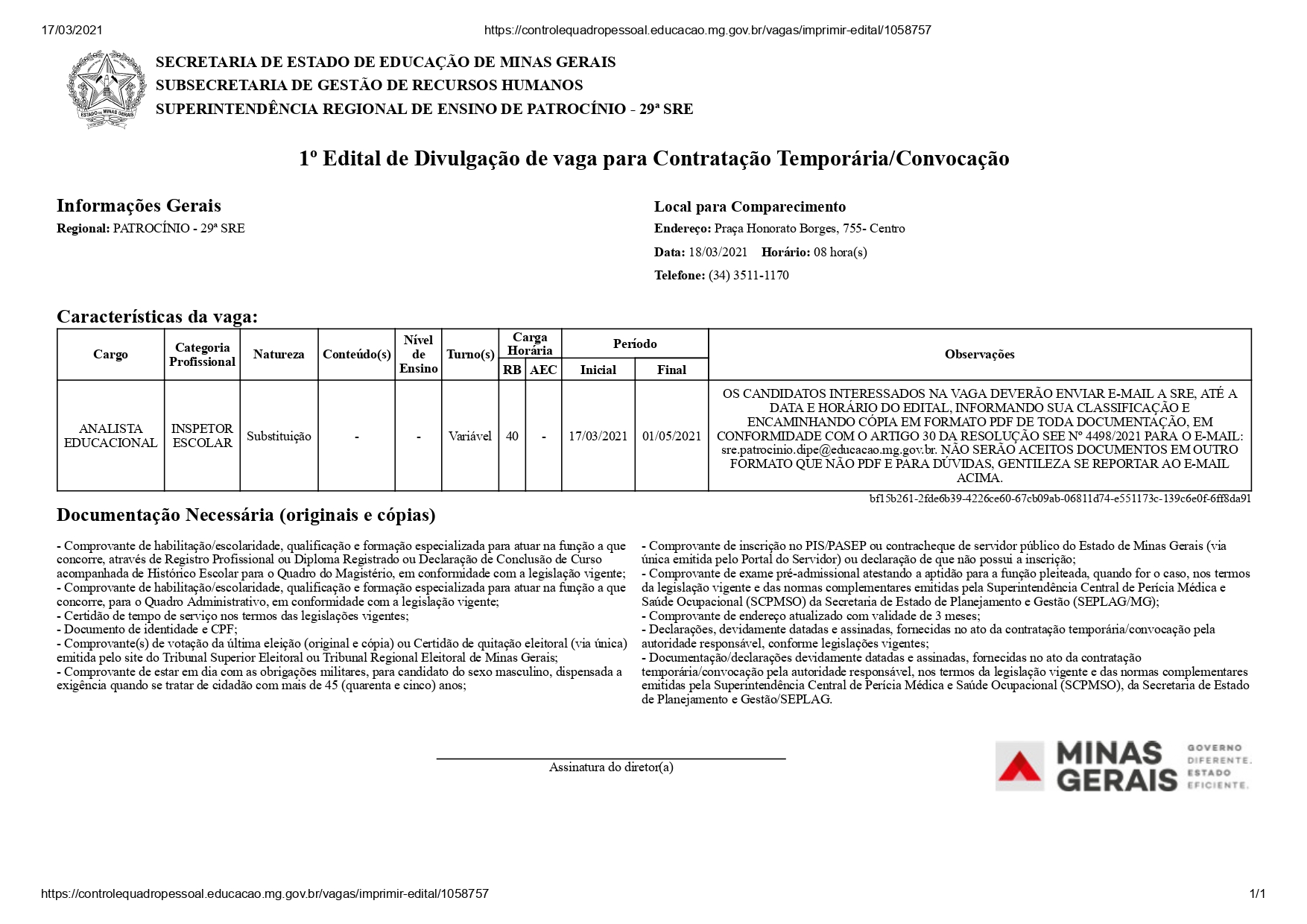 17/03/2021 https://controlequadropessoal.educacao.mg.gov.br/vagas/imprimir-edital/1058757

ESTADO DE MINAS GERAIS

SECRETARIA DE ESTADO DE EDUCAÇÃO DE MINAS GERAIS
SUBSECRETARIA DE GESTÃO DE RECURSOS HUMANOS
SUPERINTENDÊNCIA REGIONAL DE ENSINO DE PATROCÍNIO - 29ª SRE

1º Edital de Divulgação de vaga para Contratação Temporária/Convocação

Informações Gerais
Regional: PATROCÍNIO - 29ª SRE

Local para Comparecimento
Endereço: Praça Honorato Borges, 755- Centro
Data: 18/03/2021 Horário: 08 hora(s)
Telefone: (34) 3511-1170

Características da vaga:

| Cargo | Categoria Profissional | Natureza | Conteúdo(s) | Nível de Ensino | Turno(s) | Carga Horária RB | Carga Horária AEC | Período Inicial | Período Final | Observações |
|---|---|---|---|---|---|---|---|---|---|---|
| ANALISTA EDUCACIONAL | INSPETOR ESCOLAR | Substituição | - | - | Variável | 40 | - | 17/03/2021 | 01/05/2021 | OS CANDIDATOS INTERESSADOS NA VAGA DEVERÃO ENVIAR E-MAIL A SRE, ATÉ A DATA E HORÁRIO DO EDITAL, INFORMANDO SUA CLASSIFICAÇÃO E ENCAMINHANDO CÓPIA EM FORMATO PDF DE TODA DOCUMENTAÇÃO, EM CONFORMIDADE COM O ARTIGO 30 DA RESOLUÇÃO SEE Nº 4498/2021 PARA O E-MAIL: sre.patrocinio.dipe@educacao.mg.gov.br. NÃO SERÃO ACEITOS DOCUMENTOS EM OUTRO FORMATO QUE NÃO PDF E PARA DÚVIDAS, GENTILEZA SE REPORTAR AO E-MAIL ACIMA. |

bf15b261-2fde6b39-4226ce60-67cb09ab-06811d74-e551173c-139c6e0f-6ff8da91

Documentação Necessária (originais e cópias)

- Comprovante de habilitação/escolaridade, qualificação e formação especializada para atuar na função a que concorre, através de Registro Profissional ou Diploma Registrado ou Declaração de Conclusão de Curso acompanhada de Histórico Escolar para o Quadro do Magistério, em conformidade com a legislação vigente;
- Comprovante de habilitação/escolaridade, qualificação e formação especializada para atuar na função a que concorre, para o Quadro Administrativo, em conformidade com a legislação vigente;
- Certidão de tempo de serviço nos termos das legislações vigentes;
- Documento de identidade e CPF;
- Comprovante(s) de votação da última eleição (original e cópia) ou Certidão de quitação eleitoral (via única) emitida pelo site do Tribunal Superior Eleitoral ou Tribunal Regional Eleitoral de Minas Gerais;
- Comprovante de estar em dia com as obrigações militares, para candidato do sexo masculino, dispensada a exigência quando se tratar de cidadão com mais de 45 (quarenta e cinco) anos;

- Comprovante de inscrição no PIS/PASEP ou contracheque de servidor público do Estado de Minas Gerais (via única emitida pelo Portal do Servidor) ou declaração de que não possui a inscrição;
- Comprovante de exame pré-admissional atestando a aptidão para a função pleiteada, quando for o caso, nos termos da legislação vigente e das normas complementares emitidas pela Superintendência Central de Perícia Médica e Saúde Ocupacional (SCPMSO) da Secretaria de Estado de Planejamento e Gestão (SEPLAG/MG);
- Comprovante de endereço atualizado com validade de 3 meses;
- Declarações, devidamente datadas e assinadas, fornecidas no ato da contratação temporária/convocação pela autoridade responsável, conforme legislações vigentes;
- Documentação/declarações devidamente datadas e assinadas, fornecidas no ato da contratação temporária/convocação pela autoridade responsável, nos termos da legislação vigente e das normas complementares emitidas pela Superintendência Central de Perícia Médica e Saúde Ocupacional (SCPMSO), da Secretaria de Estado de Planejamento e Gestão/SEPLAG.

Assinatura do diretor(a)

MINAS GERAIS GOVERNO DIFERENTE. ESTADO EFICIENTE.

https://controlequadropessoal.educacao.mg.gov.br/vagas/imprimir-edital/1058757 1/1